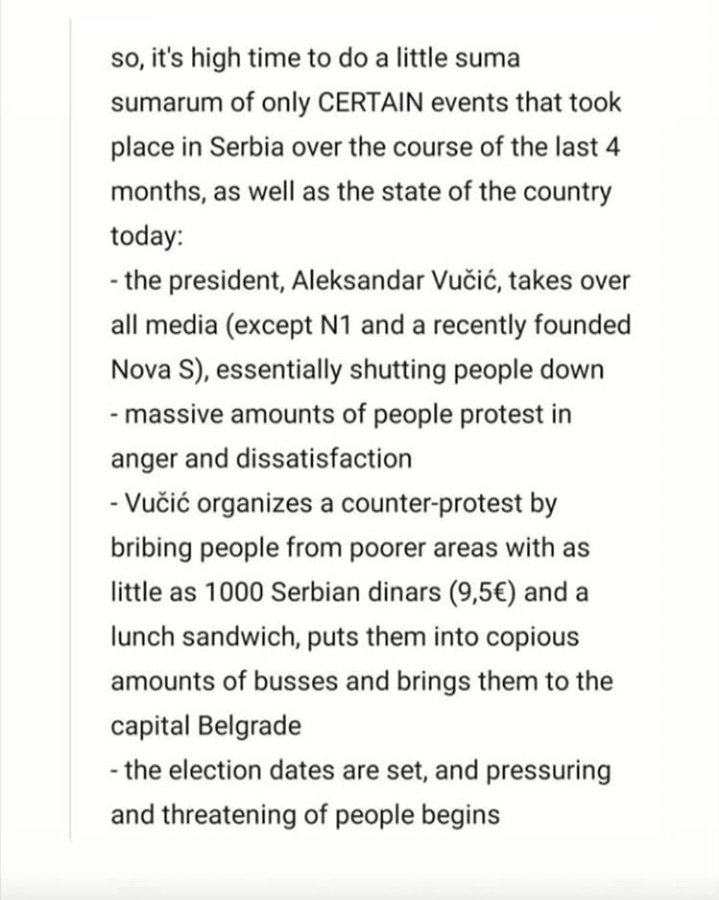 so, it's high time to do a little suma sumarum of only CERTAIN events that took place in Serbia over the course of the last 4 months, as well as the state of the country today:
- the president, Aleksandar Vučić, takes over all media (except N1 and a recently founded Nova S), essentially shutting people down
- massive amounts of people protest in anger and dissatisfaction
- Vučić organizes a counter-protest by bribing people from poorer areas with as little as 1000 Serbian dinars (9,5€) and a lunch sandwich, puts them into copious amounts of busses and brings them to the capital Belgrade
- the election dates are set, and pressuring and threatening of people begins